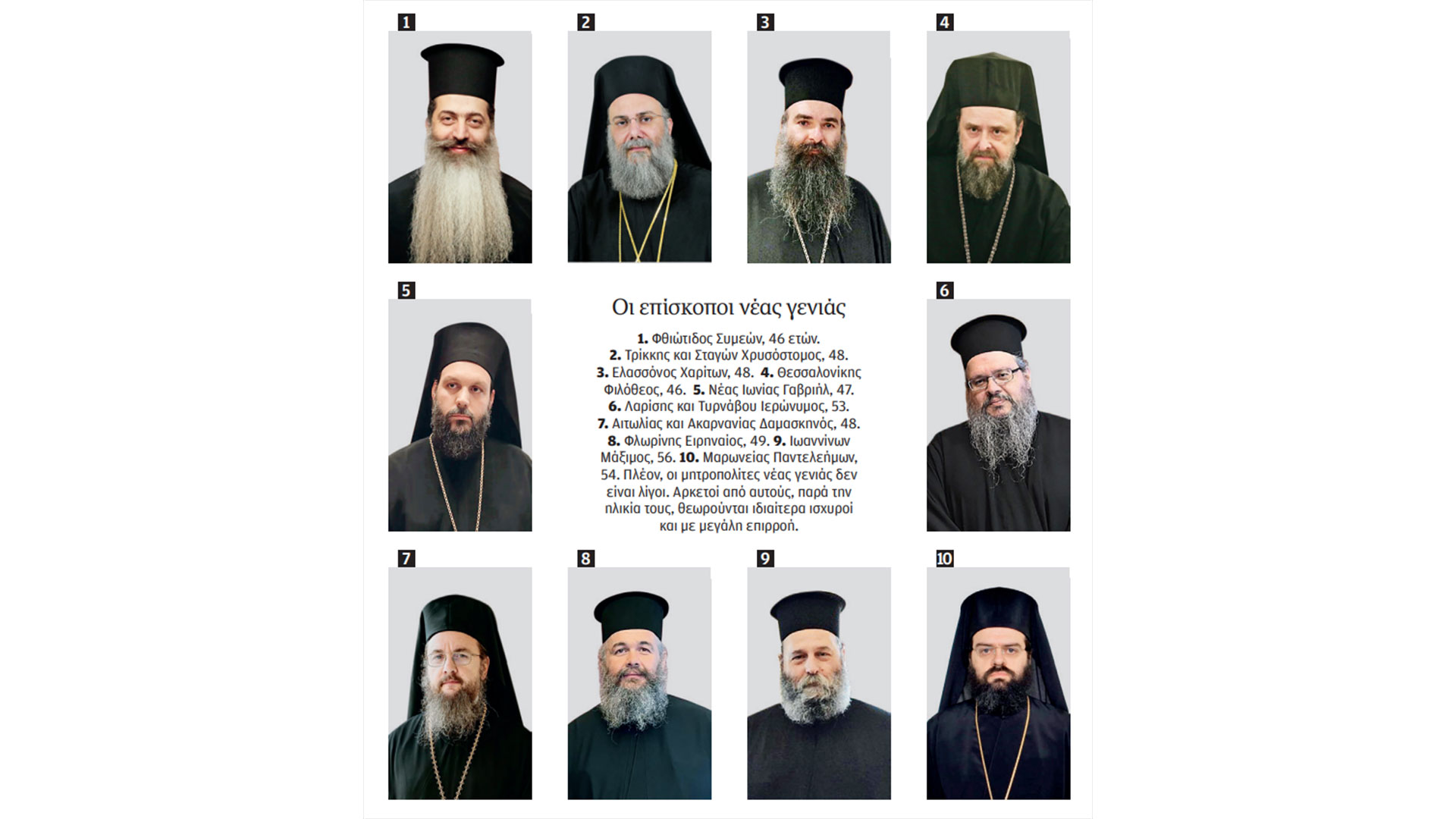 1

2

3

4

5

Οι επίσκοποι νέας γενιάς

1. Φθιώτιδος Συμεών, 46 ετών. 2. Τρίκκης και Σταγών Χρυσόστομος, 48. 3. Ελασσόνος Χαρίτων, 48. 4. Θεσσαλονίκης Φιλόθεος, 46. 5. Νέας Ιωνίας Γαβριήλ, 47. 6. Λαρίσης και Τυρνάβου Ιερώνυμος, 53. 7. Αιτωλίας και Ακαρνανίας Δαμασκηνός, 48. 8. Φλωρίνης Ειρηναίος, 49. 9. Ιωαννίνων Μάξιμος, 56. 10. Μαρωνείας Παντελεήμων, 54. Πλέον, οι μητροπολίτες νέας γενιάς δεν είναι λίγοι. Αρκετοί από αυτούς, παρά την ηλικία τους, θεωρούνται ιδιαίτερα ισχυροί και με μεγάλη επιρροή.

6

7

8

9

10